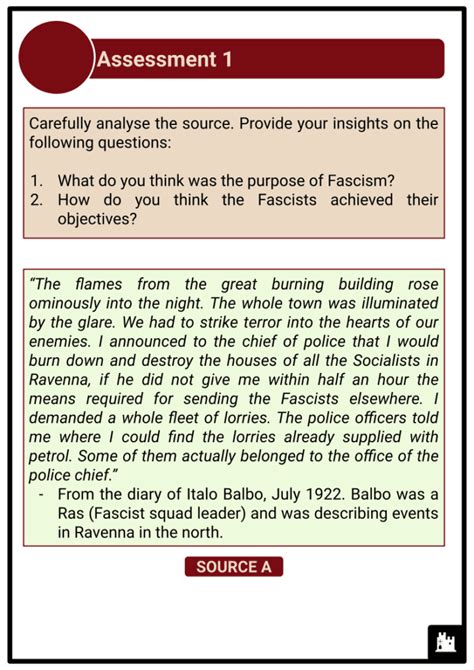 Assessment 1

Carefully analyse the source. Provide your insights on the following questions:

1. What do you think was the purpose of Fascism?
2. How do you think the Fascists achieved their objectives?

"The flames from the great burning building rose ominously into the night. The whole town was illuminated by the glare. We had to strike terror into the hearts of our enemies. I announced to the chief of police that I would burn down and destroy the houses of all the Socialists in Ravenna, if he did not give me within half an hour the means required for sending the Fascists elsewhere. I demanded a whole fleet of lorries. The police officers told me where I could find the lorries already supplied with petrol. Some of them actually belonged to the office of the police chief."

- From the diary of Italo Balbo, July 1922. Balbo was a Ras (Fascist squad leader) and was describing events in Ravenna in the north.

SOURCE A